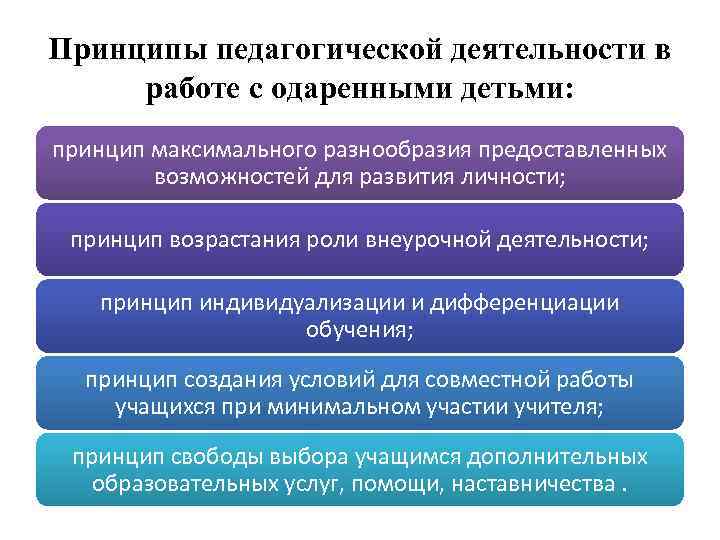 Принципы педагогической деятельности в работе с одаренными детьми:

принцип максимального разнообразия предоставленных возможностей для развития личности;

принцип возрастания роли внеурочной деятельности;

принцип индивидуализации и дифференциации обучения;

принцип создания условий для совместной работы учащихся при минимальном участии учителя;

принцип свободы выбора учащимся дополнительных образовательных услуг, помощи, наставничества .